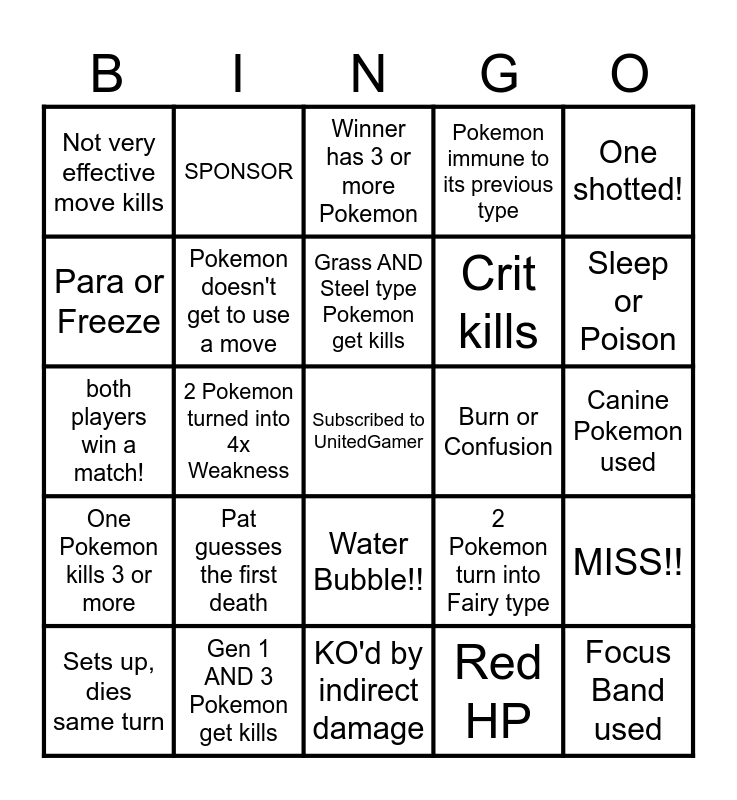 | B | I | N | G | O |
|---|---|---|---|---|
| Not very effective move kills | SPONSOR | Winner has 3 or more Pokemon | Pokemon immune to its previous type | One shotted! |
| Para or Freeze | Pokemon doesn't get to use a move | Grass AND Steel type Pokemon get kills | Crit kills | Sleep or Poison |
| both players win a match! | 2 Pokemon turned into 4x Weakness | Subscribed to UnitedGamer | Burn or Confusion | Canine Pokemon used |
| One Pokemon kills 3 or more | Pat guesses the first death | Water Bubble!! | 2 Pokemon turn into Fairy type | MISS!! |
| Sets up, dies same turn | Gen 1 AND 3 Pokemon get kills | KO'd by indirect damage | Red HP | Focus Band used |